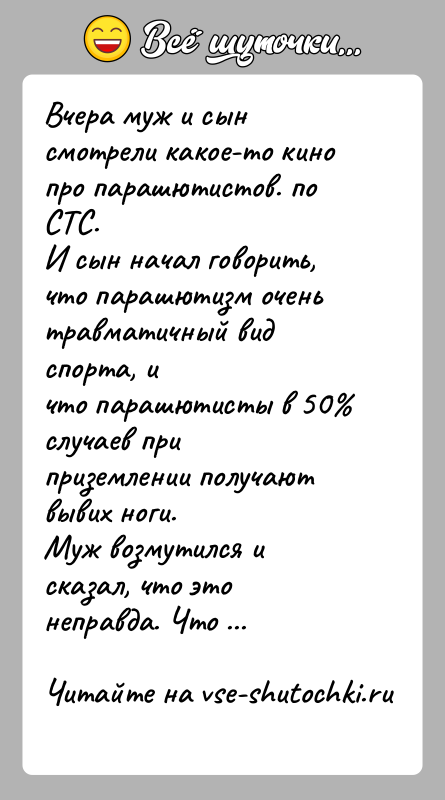 Всё шуточки...

Вчера муж и сын смотрели какое-то кино про парашютистов. по СТС.
И сын начал говорить, что парашютизм очень травматичный вид спорта, и
что парашютисты в 50% случаев при приземлении получают вывих ноги.
Муж возмутился и сказал, что это неправда. Что ...

Читайте на vse-shutochki.ru